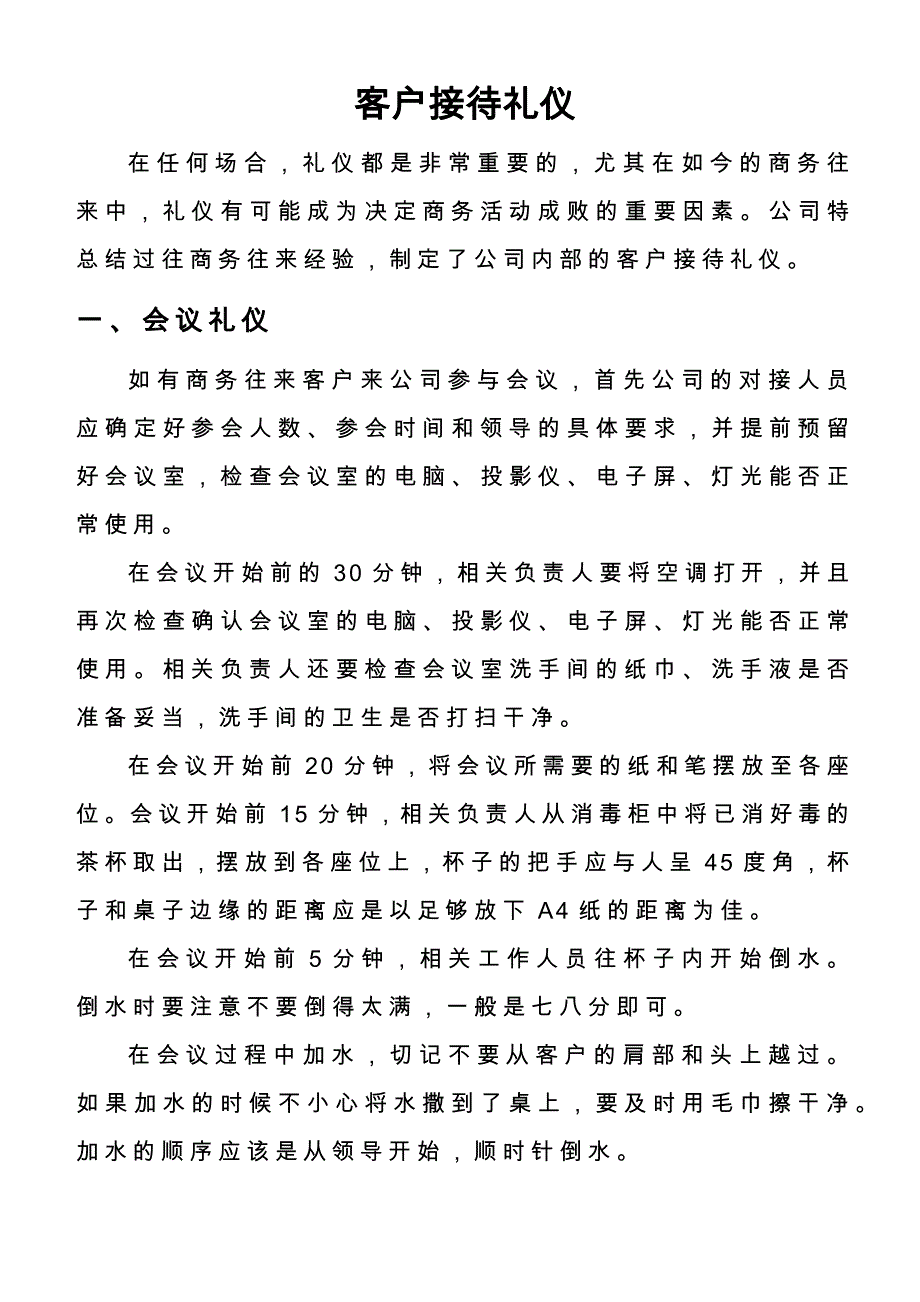 客户接待礼仪

在任何场合，礼仪都是非常重要的，尤其在如今的商务往来中，礼仪有可能成为决定商务活动成败的重要因素。公司特总结过往商务往来经验，制定了公司内部的客户接待礼仪。

一、会议礼仪

如有商务往来客户来公司参与会议，首先公司的对接人员应确定好参会人数、参会时间和领导的具体要求，并提前预留好会议室，检查会议室的电脑、投影仪、电子屏、灯光能否正常使用。

在会议开始前的 30 分钟，相关负责人要将空调打开，并且再次检查确认会议室的电脑、投影仪、电子屏、灯光能否正常使用。相关负责人还要检查会议室洗手间的纸巾、洗手液是否准备妥当，洗手间的卫生是否打扫干净。

在会议开始前 20 分钟，将会议所需要的纸和笔摆放至各座位。会议开始前 15 分钟，相关负责人从消毒柜中将已消好毒的茶杯取出，摆放到各座位上，杯子的把手应与人呈 45 度角，杯子和桌子边缘的距离应是以足够放下 A4 纸的距离为佳。

在会议开始前 5 分钟，相关工作人员往杯子内开始倒水。倒水时要注意不要倒得太满，一般是七八分即可。

在会议过程中加水，切记不要从客户的肩部和头上越过。如果加水的时候不小心将水撒到了桌上，要及时用毛巾擦干净。加水的顺序应该是从领导开始，顺时针倒水。